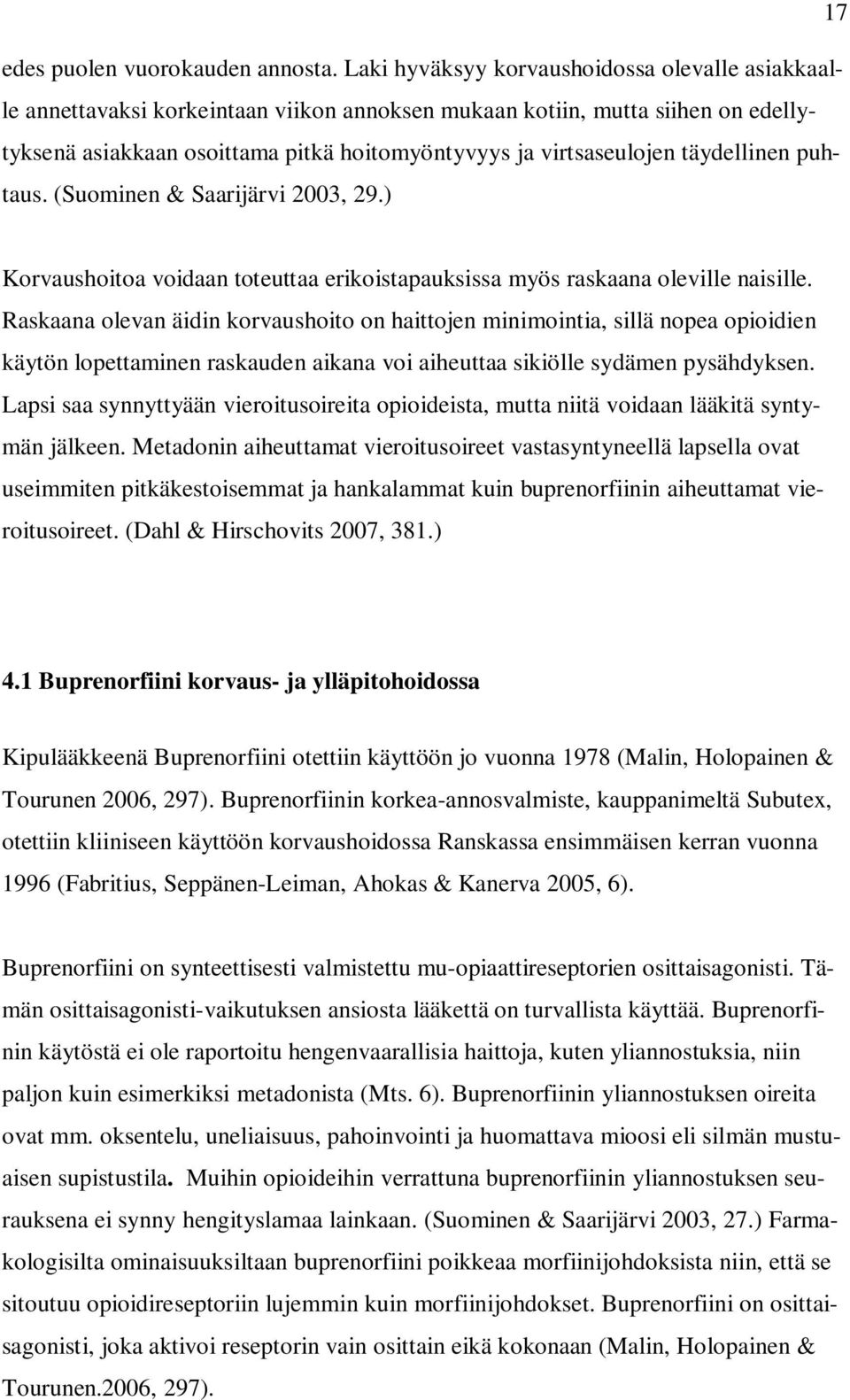 17

edes puolen vuorokauden annosta. Laki hyväksyy korvaushoidossa olevalle asiakkaalle annettavaksi korkeintaan viikon annoksen mukaan kotiin, mutta siihen on edellytyksenä asiakkaan osoittama pitkä hoitomyöntyvyys ja virtsaseulojen täydellinen puhtaus. (Suominen & Saarijärvi 2003, 29.)

Korvaushoitoa voidaan toteuttaa erikoistapauksissa myös raskaana oleville naisille. Raskaana olevan äidin korvaushoito on haittojen minimointia, sillä nopea opioidien käytön lopettaminen raskauden aikana voi aiheuttaa sikiölle sydämen pysähdyksen. Lapsi saa synnyttyään vieroitusoireita opioideista, mutta niitä voidaan lääkitä syntymän jälkeen. Metadonin aiheuttamat vieroitusoireet vastasyntyneellä lapsella ovat useimmiten pitkäkestoisemmat ja hankalammat kuin buprenorfiinin aiheuttamat vieroitusoireet. (Dahl & Hirschovits 2007, 381.)

4.1 Buprenorfiini korvaus- ja ylläpitohoidossa

Kipulääkkeenä Buprenorfiini otettiin käyttöön jo vuonna 1978 (Malin, Holopainen & Tourunen 2006, 297). Buprenorfiinin korkea-annosvalmiste, kauppanimeltä Subutex, otettiin kliiniseen käyttöön korvaushoidossa Ranskassa ensimmäisen kerran vuonna 1996 (Fabritius, Seppänen-Leiman, Ahokas & Kanerva 2005, 6).

Buprenorfiini on synteettisesti valmistettu mu-opiaattireseptorien osittaisagonisti. Tämän osittaisagonisti-vaikutuksen ansiosta lääkettä on turvallista käyttää. Buprenorfinin käytöstä ei ole raportoitu hengenvaarallisia haittoja, kuten yliannostuksia, niin paljon kuin esimerkiksi metadonista (Mts. 6). Buprenorfiinin yliannostuksen oireita ovat mm. oksentelu, uneliaisuus, pahoinvointi ja huomattava mioosi eli silmän mustuaisen supistustila. Muihin opioideihin verrattuna buprenorfiinin yliannostuksen seurauksena ei synny hengityslamaa lainkaan. (Suominen & Saarijärvi 2003, 27.) Farmakologisilta ominaisuuksiltaan buprenorfiini poikkeaa morfiinijohdoksista niin, että se sitoutuu opioidireseptoriin lujemmin kuin morfiinijohdokset. Buprenorfiini on osittaisagonisti, joka aktivoi reseptorin vain osittain eikä kokonaan (Malin, Holopainen & Tourunen.2006, 297).